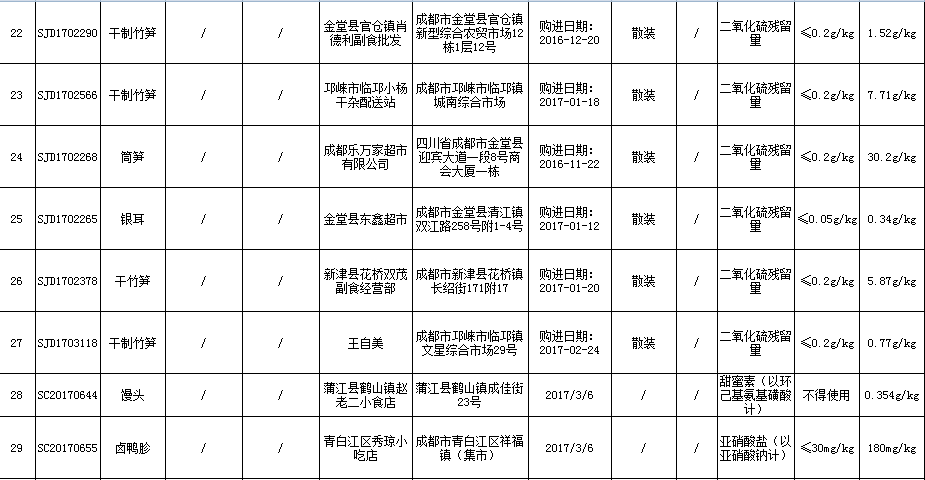 | 22 | SJD1702290 | 干制竹笋 | / | / | 金堂县官仓镇肖德利副食批发 | 成都市金堂县官仓镇新型综合农贸市场12栋1层12号 | 购进日期：2016-12-20 | 散装 | / | 二氧化硫残留量 | ≤0.2g/kg | 1.52g/kg |
|---|---|---|---|---|---|---|---|---|---|---|---|---|
| 23 | SJD1702566 | 干制竹笋 | / | / | 邛崃市临邛小杨干杂配送站 | 成都市邛崃市临邛镇城南综合市场 | 购进日期：2017-01-18 | 散装 | / | 二氧化硫残留量 | ≤0.2g/kg | 7.71g/kg |
| 24 | SJD1702268 | 筒笋 | / | / | 成都乐万家超市有限公司 | 四川省成都市金堂县迎宾大道一段8号商会大厦一栋 | 购进日期：2016-11-22 | 散装 | / | 二氧化硫残留量 | ≤0.2g/kg | 30.2g/kg |
| 25 | SJD1702265 | 银耳 | / | / | 金堂县东鑫超市 | 成都市金堂县清江镇双江路258号附1-4号 | 购进日期：2017-01-12 | 散装 | / | 二氧化硫残留量 | ≤0.05g/kg | 0.34g/kg |
| 26 | SJD1702378 | 干竹笋 | / | / | 新津县花桥双茂副食经营部 | 成都市新津县花桥镇长绍街171附17 | 购进日期：2017-01-20 | 散装 | / | 二氧化硫残留量 | ≤0.2g/kg | 5.87g/kg |
| 27 | SJD1703118 | 干制竹笋 | / | / | 王自美 | 成都市邛崃市临邛镇文星综合市场29号 | 购进日期：2017-02-24 | 散装 | / | 二氧化硫残留量 | ≤0.2g/kg | 0.77g/kg |
| 28 | SC20170644 | 馒头 | / | / | 蒲江县鹤山镇赵老二小食店 | 蒲江县鹤山镇成佳街23号 | 2017/3/6 | / | / | 甜蜜素（以环己基氨基磺酸计） | 不得使用 | 0.354g/kg |
| 29 | SC20170655 | 卤鸭胗 | / | / | 青白江区秀琼小吃店 | 成都市青白江区祥福镇（集市） | 2017/3/6 | / | / | 亚硝酸盐（以亚硝酸钠计） | ≤30mg/kg | 180mg/kg |